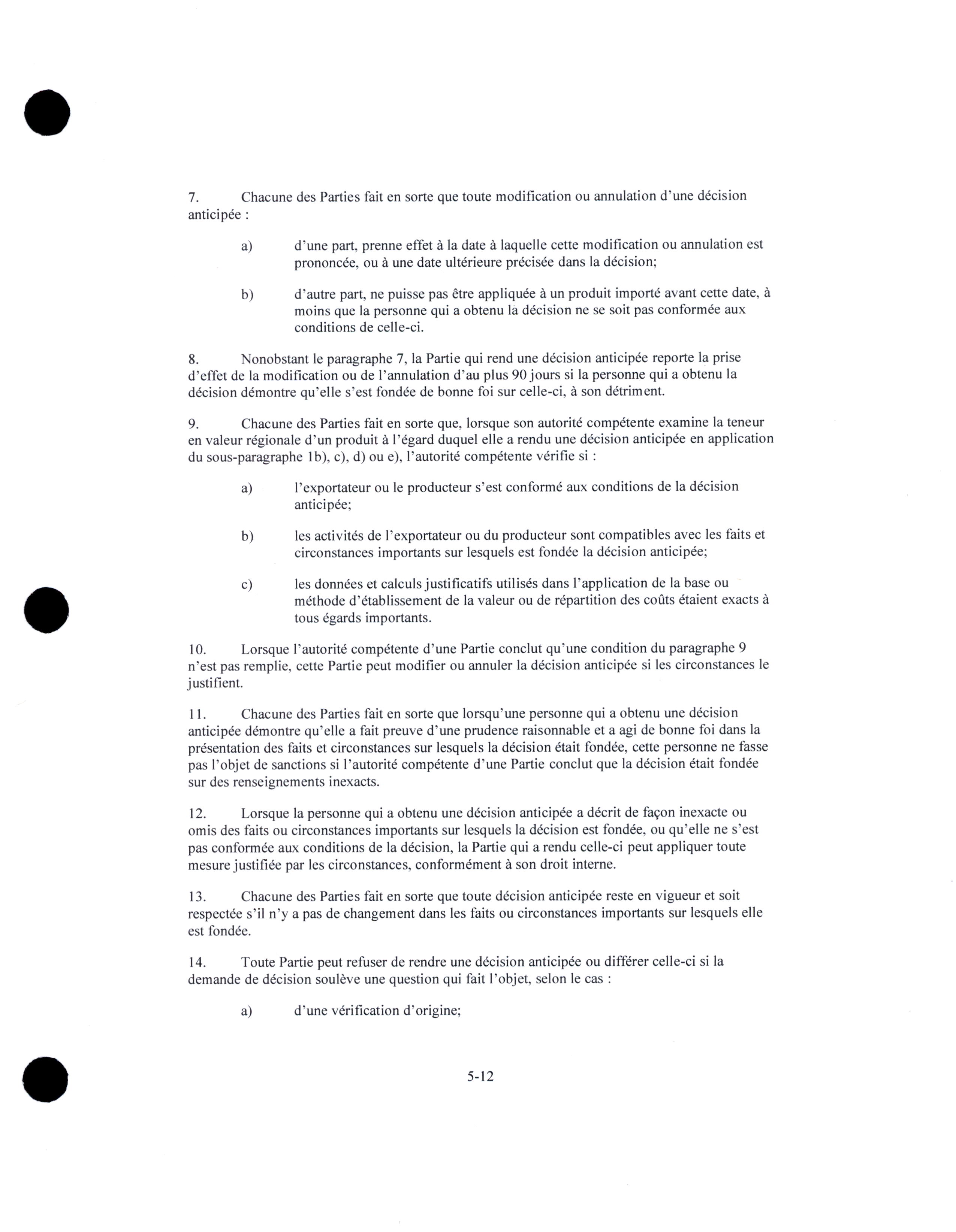 7. Chacune des Parties fait en sorte que toute modification ou annulation d'une décision anticipée :

a) d'une part, prenne effet à la date à laquelle cette modification ou annulation est prononcée, ou à une date ultérieure précisée dans la décision;

b) d'autre part, ne puisse pas être appliquée à un produit importé avant cette date, à moins que la personne qui a obtenu la décision ne se soit pas conformée aux conditions de celle-ci.

8. Nonobstant le paragraphe 7, la Partie qui rend une décision anticipée reporte la prise d'effet de la modification ou de l'annulation d'au plus 90 jours si la personne qui a obtenu la décision démontre qu'elle s'est fondée de bonne foi sur celle-ci, à son détriment.

9. Chacune des Parties fait en sorte que, lorsque son autorité compétente examine la teneur en valeur régionale d'un produit à l'égard duquel elle a rendu une décision anticipée en application du sous-paragraphe 1b), c), d) ou e), l'autorité compétente vérifie si :

a) l'exportateur ou le producteur s'est conformé aux conditions de la décision anticipée;

b) les activités de l'exportateur ou du producteur sont compatibles avec les faits et circonstances importants sur lesquels est fondée la décision anticipée;

c) les données et calculs justificatifs utilisés dans l'application de la base ou méthode d'établissement de la valeur ou de répartition des coûts étaient exacts à tous égards importants.

10. Lorsque l'autorité compétente d'une Partie conclut qu'une condition du paragraphe 9 n'est pas remplie, cette Partie peut modifier ou annuler la décision anticipée si les circonstances le justifient.

11. Chacune des Parties fait en sorte que lorsqu'une personne qui a obtenu une décision anticipée démontre qu'elle a fait preuve d'une prudence raisonnable et a agi de bonne foi dans la présentation des faits et circonstances sur lesquels la décision était fondée, cette personne ne fasse pas l'objet de sanctions si l'autorité compétente d'une Partie conclut que la décision était fondée sur des renseignements inexacts.

12. Lorsque la personne qui a obtenu une décision anticipée a décrit de façon inexacte ou omis des faits ou circonstances importants sur lesquels la décision est fondée, ou qu'elle ne s'est pas conformée aux conditions de la décision, la Partie qui a rendu celle-ci peut appliquer toute mesure justifiée par les circonstances, conformément à son droit interne.

13. Chacune des Parties fait en sorte que toute décision anticipée reste en vigueur et soit respectée s'il n'y a pas de changement dans les faits ou circonstances importants sur lesquels elle est fondée.

14. Toute Partie peut refuser de rendre une décision anticipée ou différer celle-ci si la demande de décision soulève une question qui fait l'objet, selon le cas :

a) d'une vérification d'origine;

5-12